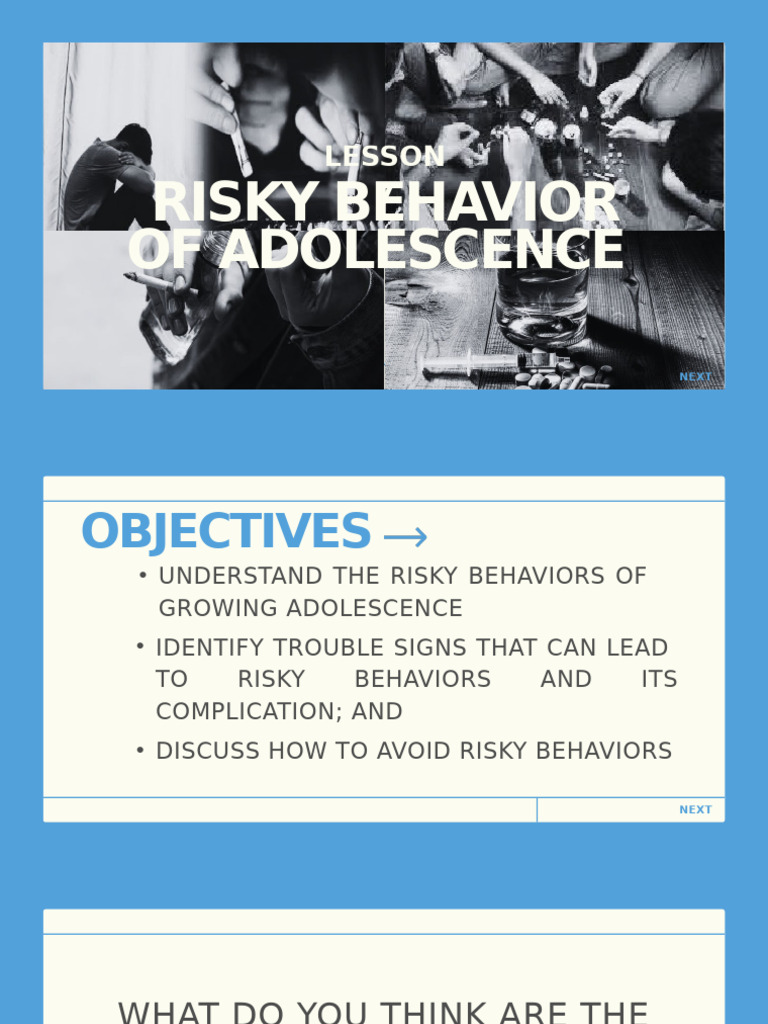 LESSON
RISKY BEHAVIOR OF ADOLESCENCE

NEXT

OBJECTIVES →

• UNDERSTAND THE RISKY BEHAVIORS OF GROWING ADOLESCENCE

• IDENTIFY TROUBLE SIGNS THAT CAN LEAD TO RISKY BEHAVIORS AND ITS COMPLICATION; AND

• DISCUSS HOW TO AVOID RISKY BEHAVIORS

NEXT

WHAT DO YOU THINK ARE THE